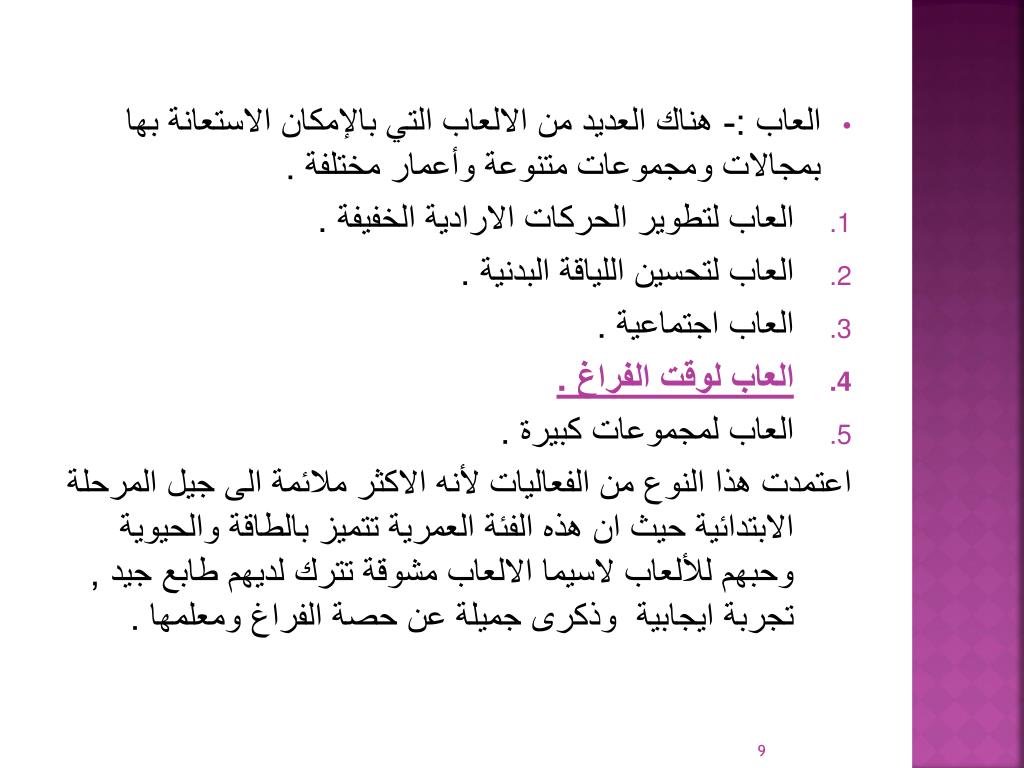 • العاب :- هناك العديد من الالعاب التي بالإمكان الاستعانة بها بمجالات ومجموعات متنوعة وأعمار مختلفة .

1. العاب لتطوير الحركات الارادية الخفيفة .
2. العاب لتحسين اللياقة البدنية .
3. العاب اجتماعية .
4. العاب لوقت الفراغ .
5. العاب لمجموعات كبيرة .

اعتمدت هذا النوع من الفعاليات لأنه الاكثر ملائمة الى جيل المرحلة الابتدائية حيث ان هذه الفئة العمرية تتميز بالطاقة والحيوية وحبهم للألعاب لاسيما الالعاب مشوقة تترك لديهم طابع جيد , تجربة ايجابية وذكرى جميلة عن حصة الفراغ ومعلمها .

9